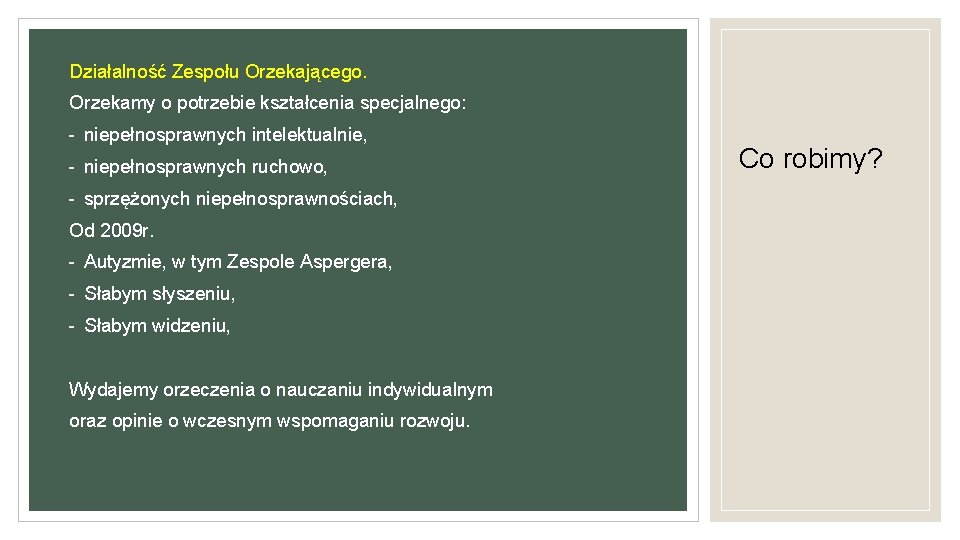 Działalność Zespołu Orzekającego.

Orzekamy o potrzebie kształcenia specjalnego:

- niepełnosprawnych intelektualnie,

- niepełnosprawnych ruchowo,

- sprzężonych niepełnosprawnościach,

Od 2009r.

- Autyzmie, w tym Zespole Aspergera,

- Słabym słyszeniu,

- Słabym widzeniu,

Wydajemy orzeczenia o nauczaniu indywidualnym oraz opinie o wczesnym wspomaganiu rozwoju.

Co robimy?